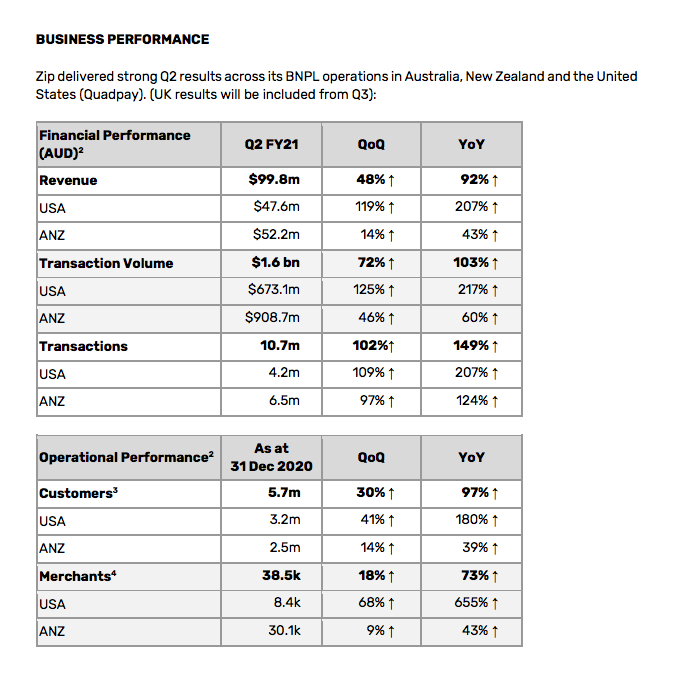 **BUSINESS PERFORMANCE**

Zip delivered strong Q2 results across its BNPL operations in Australia, New Zealand and the United States (Quadpay). (UK results will be included from Q3):

| Financial Performance (AUD)$^2$ | Q2 FY21 | QoQ | YoY |
|---|---|---|---|
| **Revenue** | **\$99.8m** | **48% ↑** | **92% ↑** |
| USA | \$47.6m | 119% ↑ | 207% ↑ |
| ANZ | \$52.2m | 14% ↑ | 43% ↑ |
| **Transaction Volume** | **\$1.6 bn** | **72% ↑** | **103% ↑** |
| USA | \$673.1m | 125% ↑ | 217% ↑ |
| ANZ | \$908.7m | 46% ↑ | 60% ↑ |
| **Transactions** | **10.7m** | **102%↑** | **149% ↑** |
| USA | 4.2m | 109% ↑ | 207% ↑ |
| ANZ | 6.5m | 97% ↑ | 124% ↑ |

| Operational Performance$^2$ | As at 31 Dec 2020 | QoQ | YoY |
|---|---|---|---|
| **Customers$^3$** | **5.7m** | **30% ↑** | **97% ↑** |
| USA | 3.2m | 41% ↑ | 180% ↑ |
| ANZ | 2.5m | 14% ↑ | 39% ↑ |
| **Merchants$^4$** | **38.5k** | **18% ↑** | **73% ↑** |
| USA | 8.4k | 68% ↑ | 655% ↑ |
| ANZ | 30.1k | 9% ↑ | 43% ↑ |